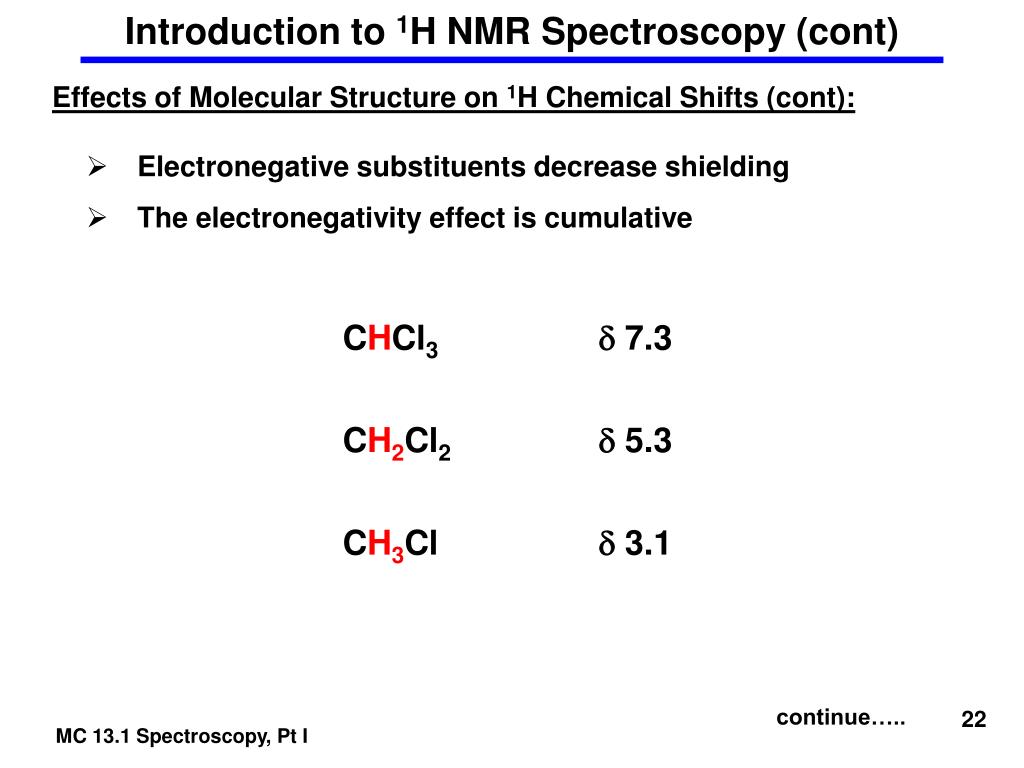 Introduction to $^1$H NMR Spectroscopy (cont)

Effects of Molecular Structure on $^1$H Chemical Shifts (cont):

➢ Electronegative substituents decrease shielding

➢ The electronegativity effect is cumulative

$CHCl_3$ $\delta$ 7.3

$CH_2Cl_2$ $\delta$ 5.3

$CH_3Cl$ $\delta$ 3.1

continue…..

22

MC 13.1 Spectroscopy, Pt I